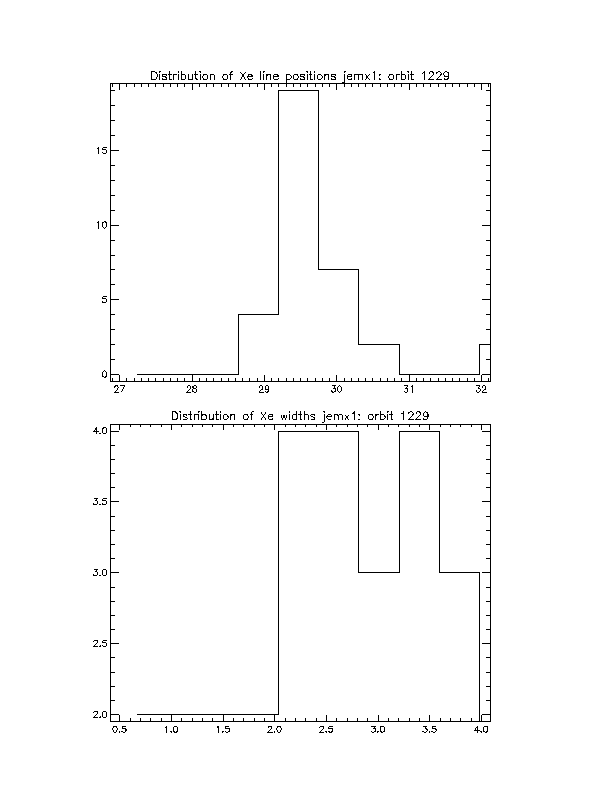 Distribution of Xe line positions jemx1: orbit 1229

15
10
5
0
27
28
29
30
31
32

Distribution of Xe widths jemx1: orbit 1229

4.0
3.5
3.0
2.5
2.0
0.5
1.0
1.5
2.0
2.5
3.0
3.5
4.0